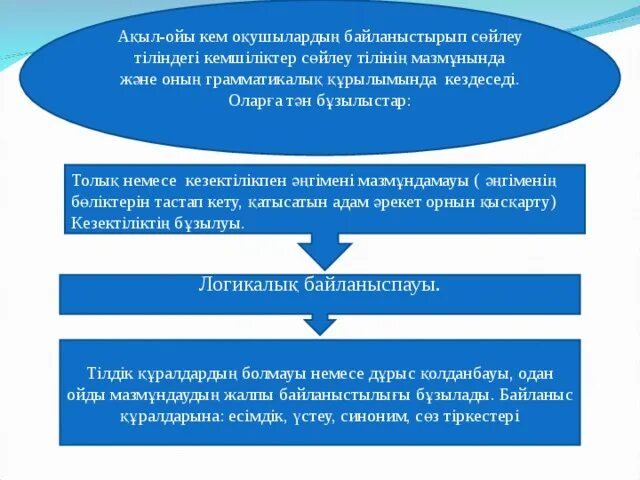 Ақыл-ойы кем оқушылардың байланыстырып сөйлеу тіліндегі кемшіліктер сөйлеу тілінің мазмұнында және оның грамматикалық құрылымында кездеседі. Оларға тән бұзылыстар:

Толық немесе кезектілікпен әңгімені мазмұндамауы ( әңгіменің бөліктерін тастап кету, қатысатын адам әрекет орнын қысқарту) Кезектіліктің бұзылуы.

Логикалық байланыспауы.

Тілдік құралдардың болмауы немесе дұрыс қолданбауы, одан ойды мазмұндаудың жалпы байланыстылығы бұзылады. Байланыс құралдарына: есімдік, үстеу, синоним, сөз тіркестері